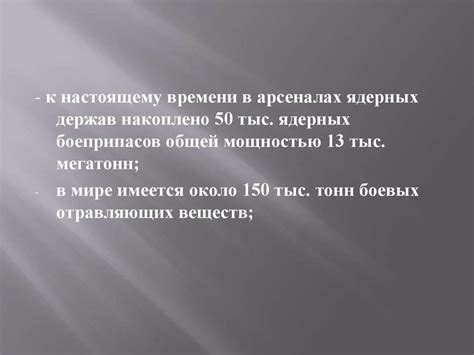 - к настоящему времени в арсеналах ядерных держав накоплено 50 тыс. ядерных боеприпасов общей мощностью 13 тыс. мегатонн;

- в мире имеется около 150 тыс. тонн боевых отравляющих веществ;